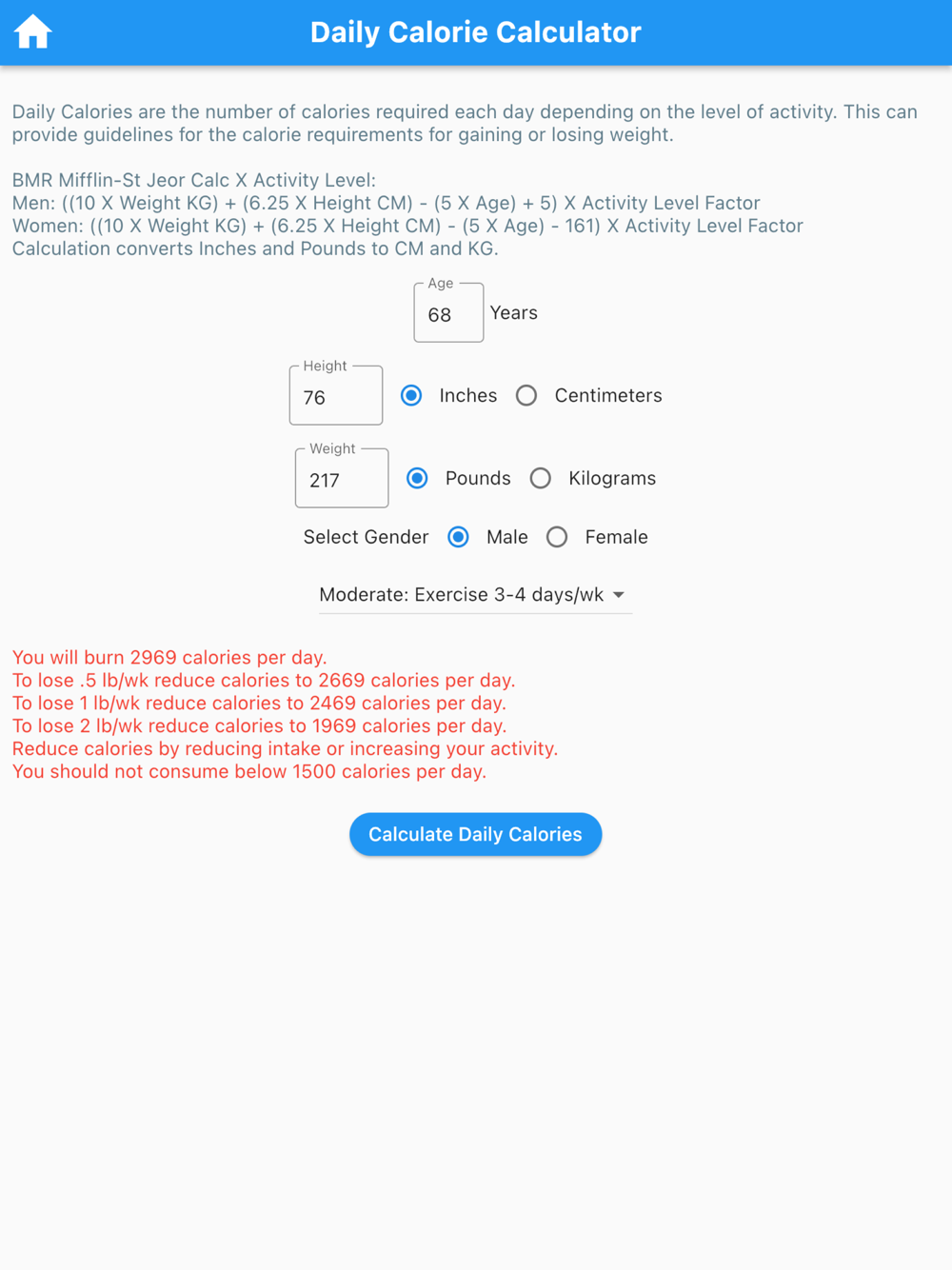 Daily Calorie Calculator

Daily Calories are the number of calories required each day depending on the level of activity. This can provide guidelines for the calorie requirements for gaining or losing weight.

BMR Mifflin-St Jeor Calc X Activity Level:
Men: ((10 X Weight KG) + (6.25 X Height CM) - (5 X Age) + 5) X Activity Level Factor
Women: ((10 X Weight KG) + (6.25 X Height CM) - (5 X Age) - 161) X Activity Level Factor
Calculation converts Inches and Pounds to CM and KG.

Age
68
Years

Height
76
Inches
Centimeters

Weight
217
Pounds
Kilograms

Select Gender
Male
Female

Moderate: Exercise 3-4 days/wk

You will burn 2969 calories per day.
To lose .5 lb/wk reduce calories to 2669 calories per day.
To lose 1 lb/wk reduce calories to 2469 calories per day.
To lose 2 lb/wk reduce calories to 1969 calories per day.
Reduce calories by reducing intake or increasing your activity.
You should not consume below 1500 calories per day.

Calculate Daily Calories